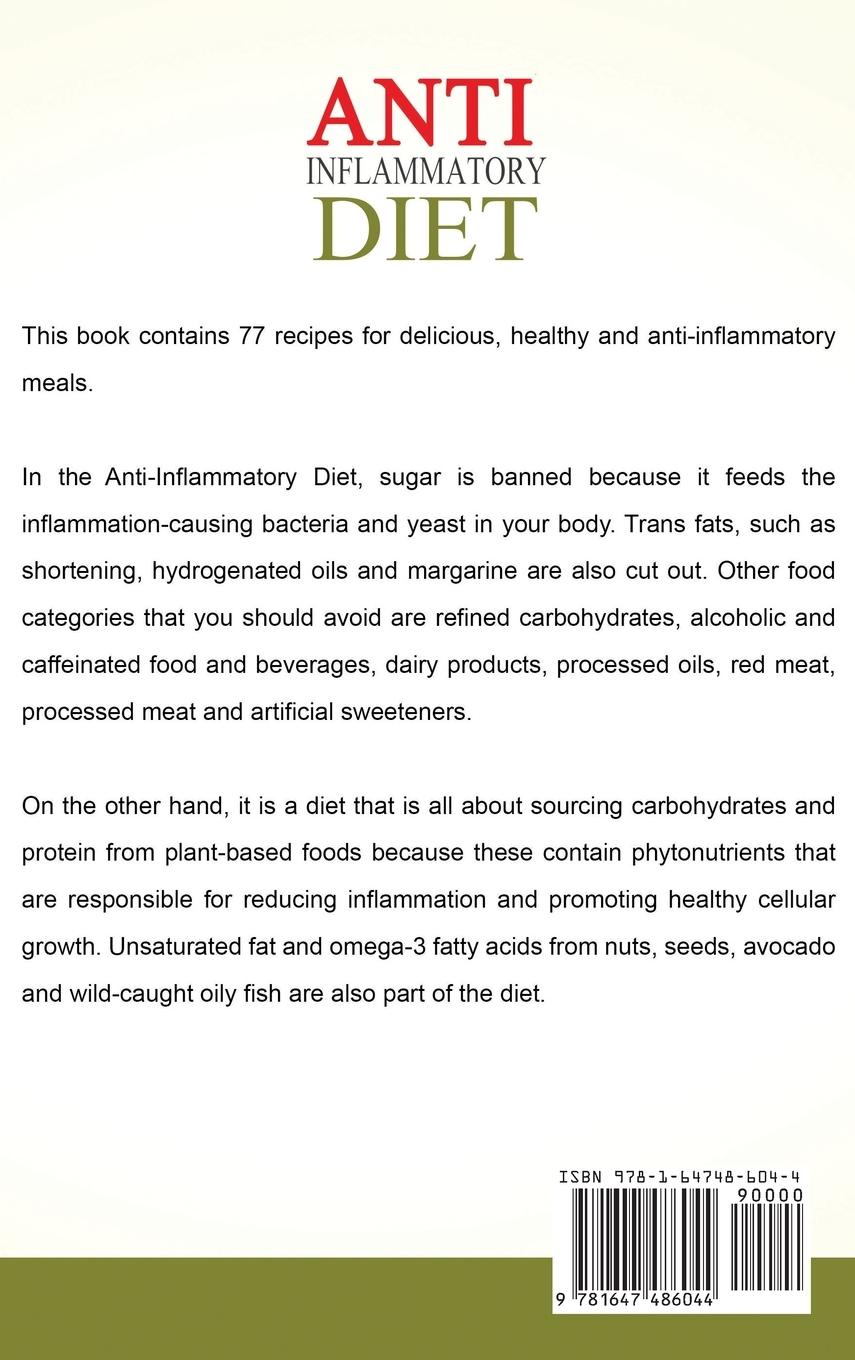 ANTI
INFLAMMATORY
DIET

This book contains 77 recipes for delicious, healthy and anti-inflammatory meals.

In the Anti-Inflammatory Diet, sugar is banned because it feeds the inflammation-causing bacteria and yeast in your body. Trans fats, such as shortening, hydrogenated oils and margarine are also cut out. Other food categories that you should avoid are refined carbohydrates, alcoholic and caffeinated food and beverages, dairy products, processed oils, red meat, processed meat and artificial sweeteners.

On the other hand, it is a diet that is all about sourcing carbohydrates and protein from plant-based foods because these contain phytonutrients that are responsible for reducing inflammation and promoting healthy cellular growth. Unsaturated fat and omega-3 fatty acids from nuts, seeds, avocado and wild-caught oily fish are also part of the diet.

ISBN 978-1-64748-604-4
90000
9 781647 486044